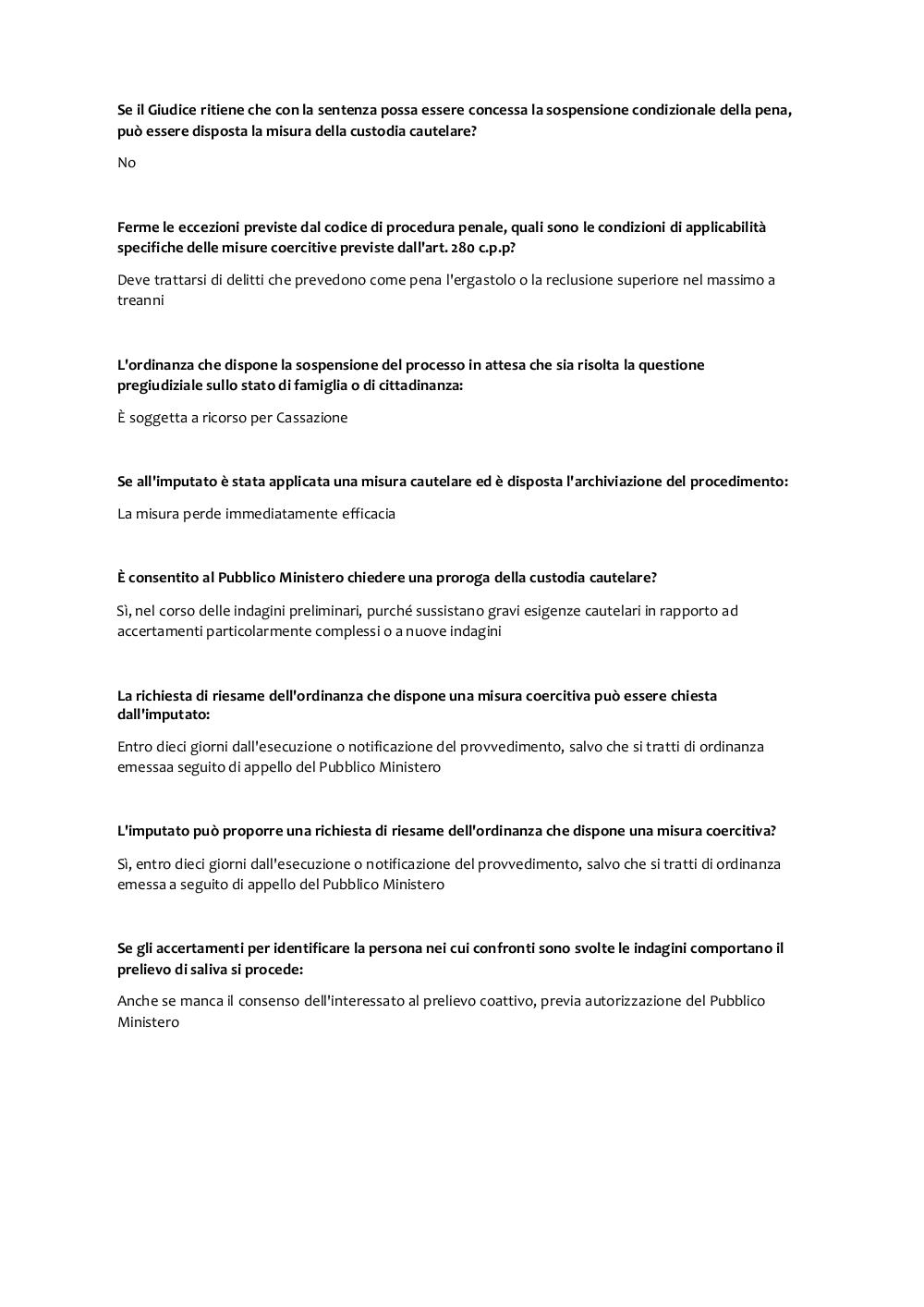 Se il Giudice ritiene che con la sentenza possa essere concessa la sospensione condizionale della pena, può essere disposta la misura della custodia cautelare?

No

Ferme le eccezioni previste dal codice di procedura penale, quali sono le condizioni di applicabilità specifiche delle misure coercitive previste dall'art. 280 c.p.p?

Deve trattarsi di delitti che prevedono come pena l'ergastolo o la reclusione superiore nel massimo a treanni

L'ordinanza che dispone la sospensione del processo in attesa che sia risolta la questione pregiudiziale sullo stato di famiglia o di cittadinanza:

È soggetta a ricorso per Cassazione

Se all'imputato è stata applicata una misura cautelare ed è disposta l'archiviazione del procedimento:

La misura perde immediatamente efficacia

È consentito al Pubblico Ministero chiedere una proroga della custodia cautelare?

Sì, nel corso delle indagini preliminari, purché sussistano gravi esigenze cautelari in rapporto ad accertamenti particolarmente complessi o a nuove indagini

La richiesta di riesame dell'ordinanza che dispone una misura coercitiva può essere chiesta dall'imputato:

Entro dieci giorni dall'esecuzione o notificazione del provvedimento, salvo che si tratti di ordinanza emessaa seguito di appello del Pubblico Ministero

L'imputato può proporre una richiesta di riesame dell'ordinanza che dispone una misura coercitiva?

Sì, entro dieci giorni dall'esecuzione o notificazione del provvedimento, salvo che si tratti di ordinanza emessa a seguito di appello del Pubblico Ministero

Se gli accertamenti per identificare la persona nei cui confronti sono svolte le indagini comportano il prelievo di saliva si procede:

Anche se manca il consenso dell'interessato al prelievo coattivo, previa autorizzazione del Pubblico Ministero